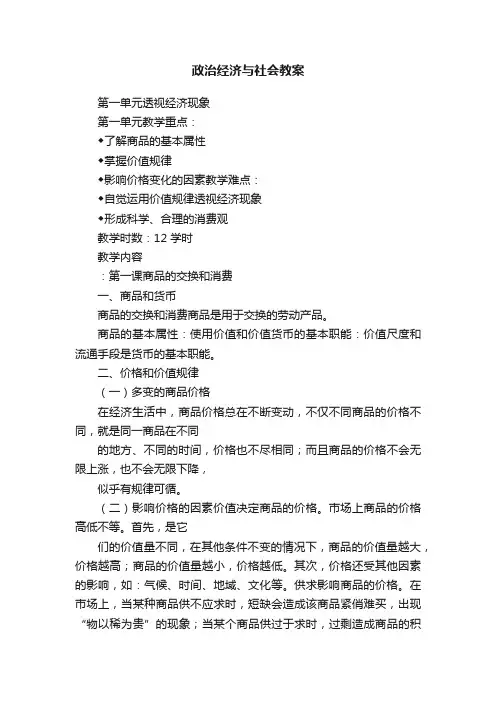 政治经济与社会教案

第一单元透视经济现象

第一单元教学重点：

◆了解商品的基本属性

◆掌握价值规律

◆影响价格变化的因素教学难点：

◆自觉运用价值规律透视经济现象

◆形成科学、合理的消费观

教学时数：12 学时

教学内容

：第一课商品的交换和消费

一、商品和货币

商品的交换和消费商品是用于交换的劳动产品。

商品的基本属性：使用价值和价值货币的基本职能：价值尺度和流通手段是货币的基本职能。

二、价格和价值规律

（一）多变的商品价格

在经济生活中，商品价格总在不断变动，不仅不同商品的价格不同，就是同一商品在不同

的地方、不同的时间，价格也不尽相同；而且商品的价格不会无限上涨，也不会无限下降，

似乎有规律可循。

（二）影响价格的因素价值决定商品的价格。市场上商品的价格高低不等。首先，是它

们的价值量不同，在其他条件不变的情况下，商品的价值量越大，价格越高；商品的价值量越小，价格越低。其次，价格还受其他因素的影响，如：气候、时间、地域、文化等。供求影响商品的价格。在市场上，当某种商品供不应求时，短缺会造成该商品紧俏难买，出现“物以稀为贵”的现象；当某个商品供过于求时，过剩造成商品的积